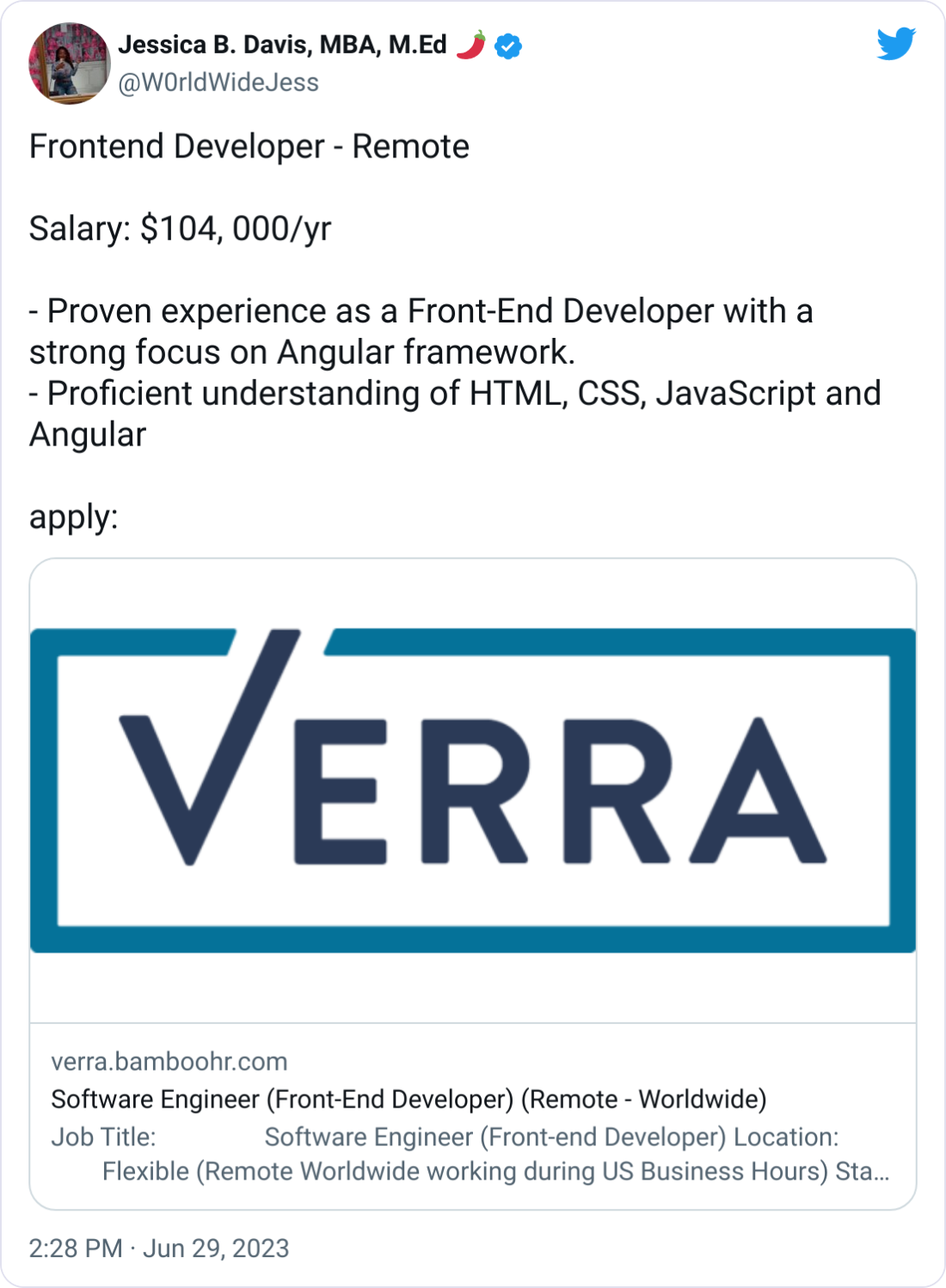 Jessica B. Davis, MBA, M.Ed 🌶️
@W0rldWideJess

Frontend Developer - Remote

Salary: $104, 000/yr

- Proven experience as a Front-End Developer with a strong focus on Angular framework.
- Proficient understanding of HTML, CSS, JavaScript and Angular

apply:

VERRA

verra.bamboohr.com
Software Engineer (Front-End Developer) (Remote - Worldwide)
Job Title: Software Engineer (Front-end Developer) Location: Flexible (Remote Worldwide working during US Business Hours) Sta...

2:28 PM · Jun 29, 2023